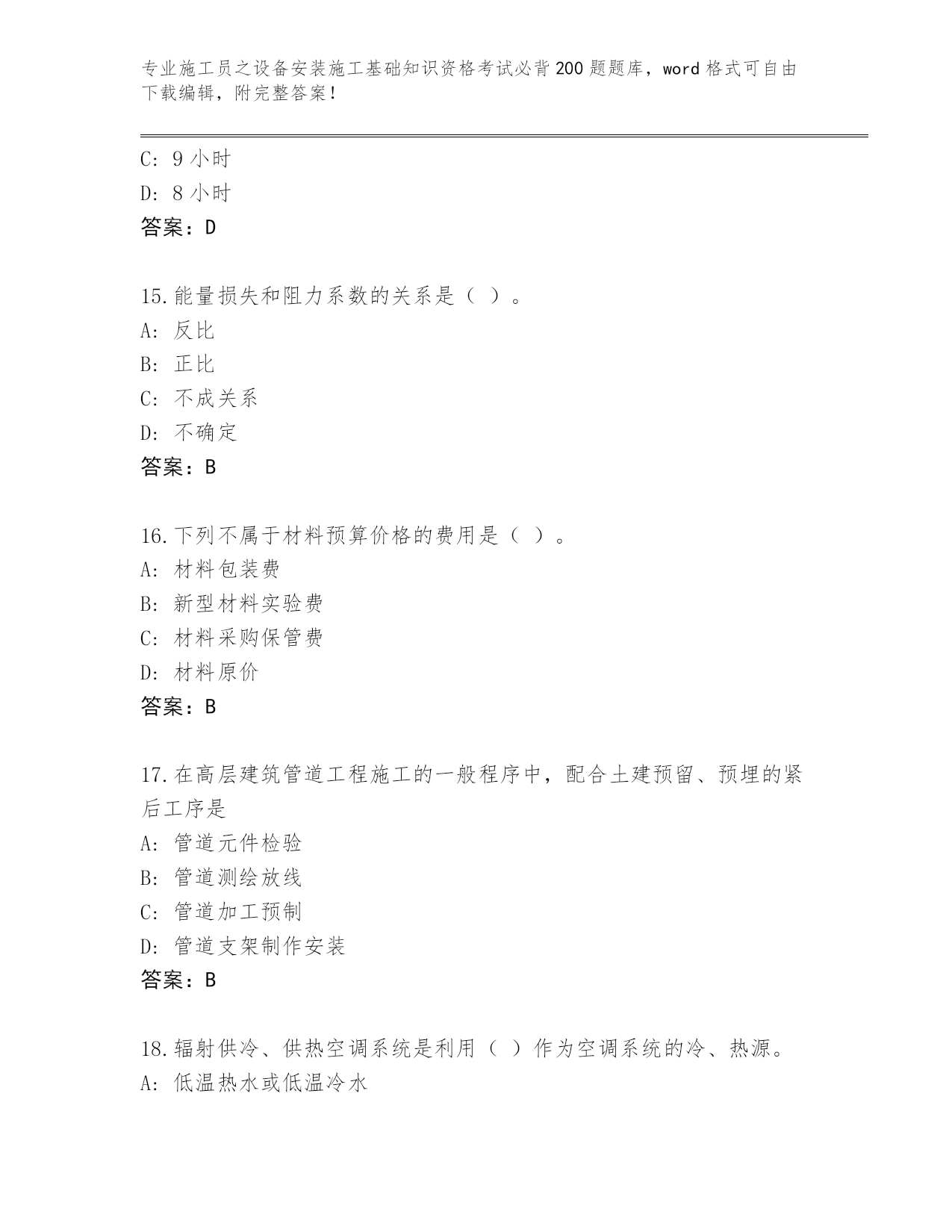 专业施工员之设备安装施工基础知识资格考试必背200题题库，word格式可自由下载编辑，附完整答案！

C: 9小时
D: 8小时
答案：D

15.能量损失和阻力系数的关系是（ ）。
A: 反比
B: 正比
C: 不成关系
D: 不确定
答案：B

16.下列不属于材料预算价格的费用是（ ）。
A: 材料包装费
B: 新型材料实验费
C: 材料采购保管费
D: 材料原价
答案：B

17.在高层建筑管道工程施工的一般程序中，配合土建预留、预埋的紧后工序是
A: 管道元件检验
B: 管道测绘放线
C: 管道加工预制
D: 管道支架制作安装
答案：B

18.辐射供冷、供热空调系统是利用（ ）作为空调系统的冷、热源。
A: 低温热水或低温冷水